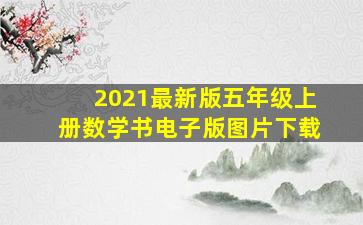 2021最新版五年级上册数学书电子版图片下载